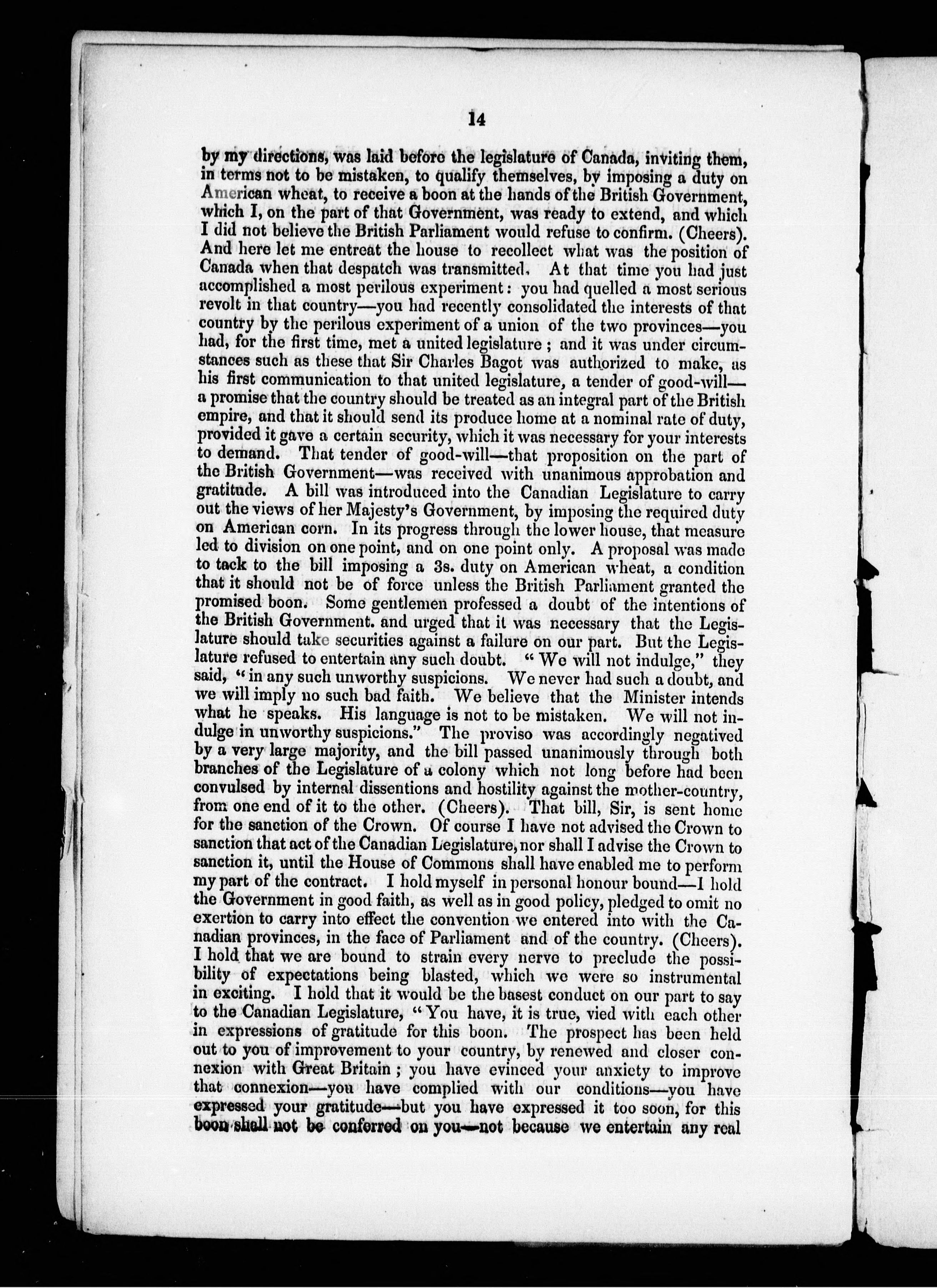 14

by my directions, was laid before the legislature of Canada, inviting them, in terms not to be mistaken, to qualify themselves, by imposing a duty on American wheat, to receive a boon at the hands of the British Government, which I, on the part of that Government, was ready to extend, and which I did not believe the British Parliament would refuse to confirm. (Cheers). And here let me entreat the house to recollect what was the position of Canada when that despatch was transmitted. At that time you had just accomplished a most perilous experiment: you had quelled a most serious revolt in that country—you had recently consolidated the interests of that country by the perilous experiment of a union of the two provinces—you had, for the first time, met a united legislature; and it was under circumstances such as these that Sir Charles Bagot was authorized to make, as his first communication to that united legislature, a tender of good-will—a promise that the country should be treated as an integral part of the British empire, and that it should send its produce home at a nominal rate of duty, provided it gave a certain security, which it was necessary for your interests to demand. That tender of good-will—that proposition on the part of the British Government—was received with unanimous approbation and gratitude. A bill was introduced into the Canadian Legislature to carry out the views of her Majesty's Government, by imposing the required duty on American corn. In its progress through the lower house, that measure led to division on one point, and on one point only. A proposal was made to tack to the bill imposing a 3s. duty on American wheat, a condition that it should not be of force unless the British Parliament granted the promised boon. Some gentlemen professed a doubt of the intentions of the British Government. and urged that it was necessary that the Legislature should take securities against a failure on our part. But the Legislature refused to entertain any such doubt. "We will not indulge," they said, "in any such unworthy suspicions. We never had such a doubt, and we will imply no such bad faith. We believe that the Minister intends what he speaks. His language is not to be mistaken. We will not indulge in unworthy suspicions." The proviso was accordingly negatived by a very large majority, and the bill passed unanimously through both branches of the Legislature of a colony which not long before had been convulsed by internal dissentions and hostility against the mother-country, from one end of it to the other. (Cheers). That bill, Sir, is sent home for the sanction of the Crown. Of course I have not advised the Crown to sanction that act of the Canadian Legislature, nor shall I advise the Crown to sanction it, until the House of Commons shall have enabled me to perform my part of the contract. I hold myself in personal honour bound—I hold the Government in good faith, as well as in good policy, pledged to omit no exertion to carry into effect the convention we entered into with the Canadian provinces, in the face of Parliament and of the country. (Cheers). I hold that we are bound to strain every nerve to preclude the possibility of expectations being blasted, which we were so instrumental in exciting. I hold that it would be the basest conduct on our part to say to the Canadian Legislature, "You have, it is true, vied with each other in expressions of gratitude for this boon. The prospect has been held out to you of improvement to your country, by renewed and closer connexion with Great Britain; you have evinced your anxiety to improve that connexion—you have complied with our conditions—you have expressed your gratitude—but you have expressed it too soon, for this boon shall not be conferred on you—not because we entertain any real